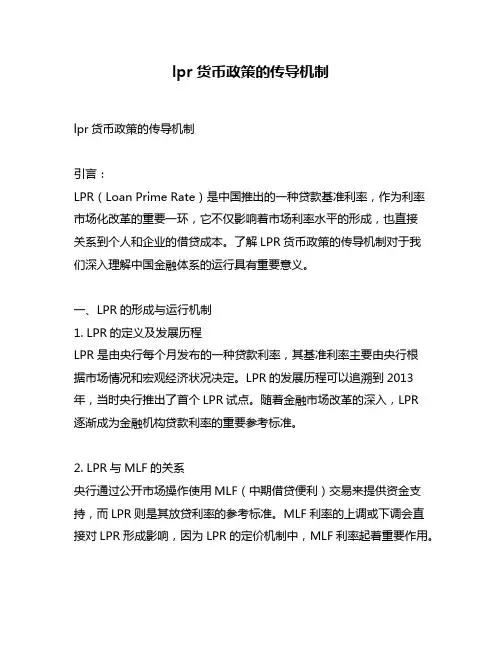 lpr 货币政策的传导机制

lpr 货币政策的传导机制

引言：
LPR（Loan Prime Rate）是中国推出的一种贷款基准利率，作为利率市场化改革的重要一环，它不仅影响着市场利率水平的形成，也直接关系到个人和企业的借贷成本。了解 LPR 货币政策的传导机制对于我们深入理解中国金融体系的运行具有重要意义。

一、LPR 的形成与运行机制
1. LPR 的定义及发展历程
LPR 是由央行每个月发布的一种贷款利率，其基准利率主要由央行根据市场情况和宏观经济状况决定。LPR 的发展历程可以追溯到 2013 年，当时央行推出了首个 LPR 试点。随着金融市场改革的深入，LPR 逐渐成为金融机构贷款利率的重要参考标准。

2. LPR 与 MLF 的关系
央行通过公开市场操作使用 MLF（中期借贷便利）交易来提供资金支持，而 LPR 则是其放贷利率的参考标准。MLF 利率的上调或下调会直接对 LPR 形成影响，因为 LPR 的定价机制中，MLF 利率起着重要作用。